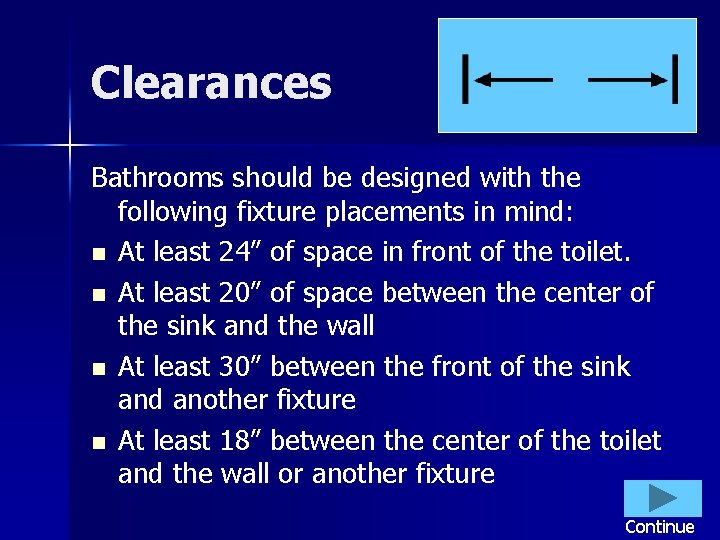 Clearances

Bathrooms should be designed with the following fixture placements in mind:

- At least 24” of space in front of the toilet.
- At least 20” of space between the center of the sink and the wall
- At least 30” between the front of the sink and another fixture
- At least 18” between the center of the toilet and the wall or another fixture

Continue